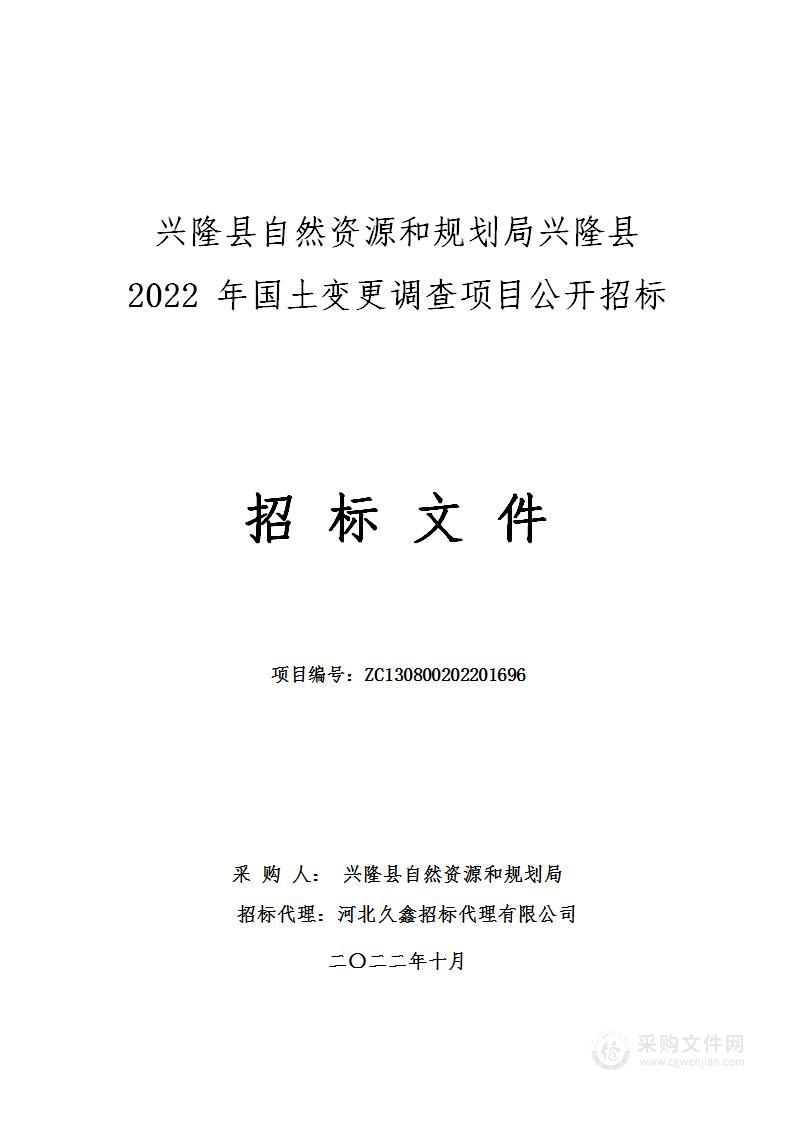 兴隆县自然资源和规划局兴隆县 2022 年国土变更调查项目公开招标

招 标 文 件

项目编号：ZC130800202201696

采 购 人： 兴隆县自然资源和规划局

招标代理：河北久鑫招标代理有限公司

二〇二二年十月

采购文件网
www.cgwenjian.com